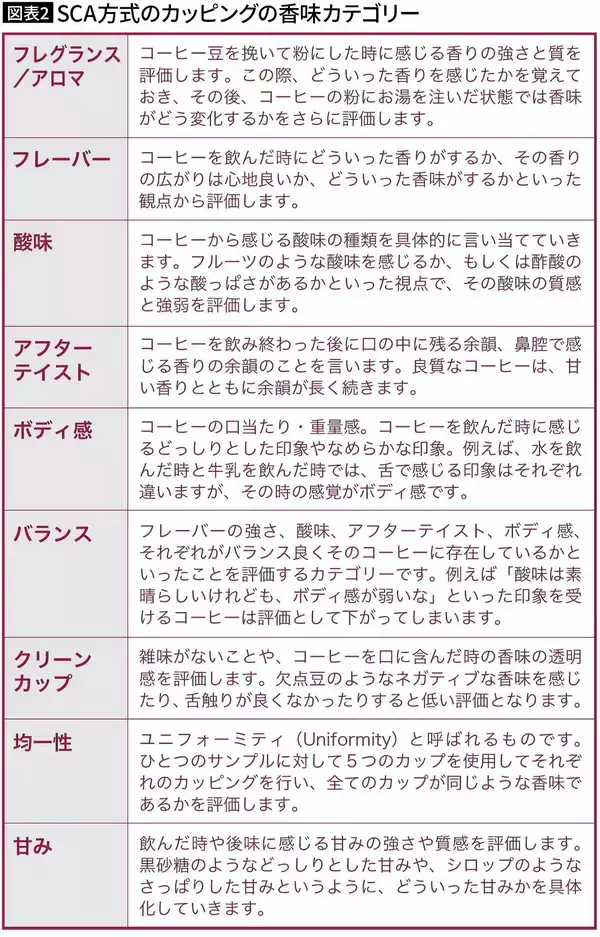 図表2 SCA方式のカッピングの香味カテゴリー

| | |
|---|---|
| フレグランス／アロマ | コーヒー豆を挽いて粉にした時に感じる香りの強さと質を評価します。この際、どういった香りを感じたかを覚えておき、その後、コーヒーの粉にお湯を注いだ状態では香味がどう変化するかをさらに評価します。 |
| フレーバー | コーヒーを飲んだ時にどういった香りがするか、その香りの広がりは心地良いか、どういった香味がするかといった観点から評価します。 |
| 酸味 | コーヒーから感じる酸味の種類を具体的に言い当てていきます。フルーツのような酸味を感じるか、もしくは酢酸のような酸っぱさがあるかといった視点で、その酸味の質感と強弱を評価します。 |
| アフターテイスト | コーヒーを飲み終わった後に口の中に残る余韻、鼻腔で感じる香りの余韻のことを言います。良質なコーヒーは、甘い香りとともに余韻が長く続きます。 |
| ボディ感 | コーヒーの口当たり・重量感。コーヒーを飲んだ時に感じるどっしりとした印象やなめらかな印象。例えば、水を飲んだ時と牛乳を飲んだ時では、舌で感じる印象はそれぞれ違いますが、その時の感覚がボディ感です。 |
| バランス | フレーバーの強さ、酸味、アフターテイスト、ボディ感、それぞれがバランス良くそのコーヒーに存在しているかといったことを評価するカテゴリーです。例えば「酸味は素晴らしいけれども、ボディ感が弱いな」といった印象を受けるコーヒーは評価として下がってしまいます。 |
| クリーンカップ | 雑味がないことや、コーヒーを口に含んだ時の香味の透明感を評価します。欠点豆のようなネガティブな香味を感じたり、舌触りが良くなかったりすると低い評価となります。 |
| 均一性 | ユニフォーミティ（Uniformity）と呼ばれるものです。ひとつのサンプルに対して５つのカップを使用してそれぞれのカッピングを行い、全てのカップが同じような香味であるかを評価します。 |
| 甘み | 飲んだ時や後味に感じる甘みの強さや質感を評価します。黒砂糖のようなどっしりとした甘みや、シロップのようなさっぱりした甘みというように、どういった甘みかを具体化していきます。 |